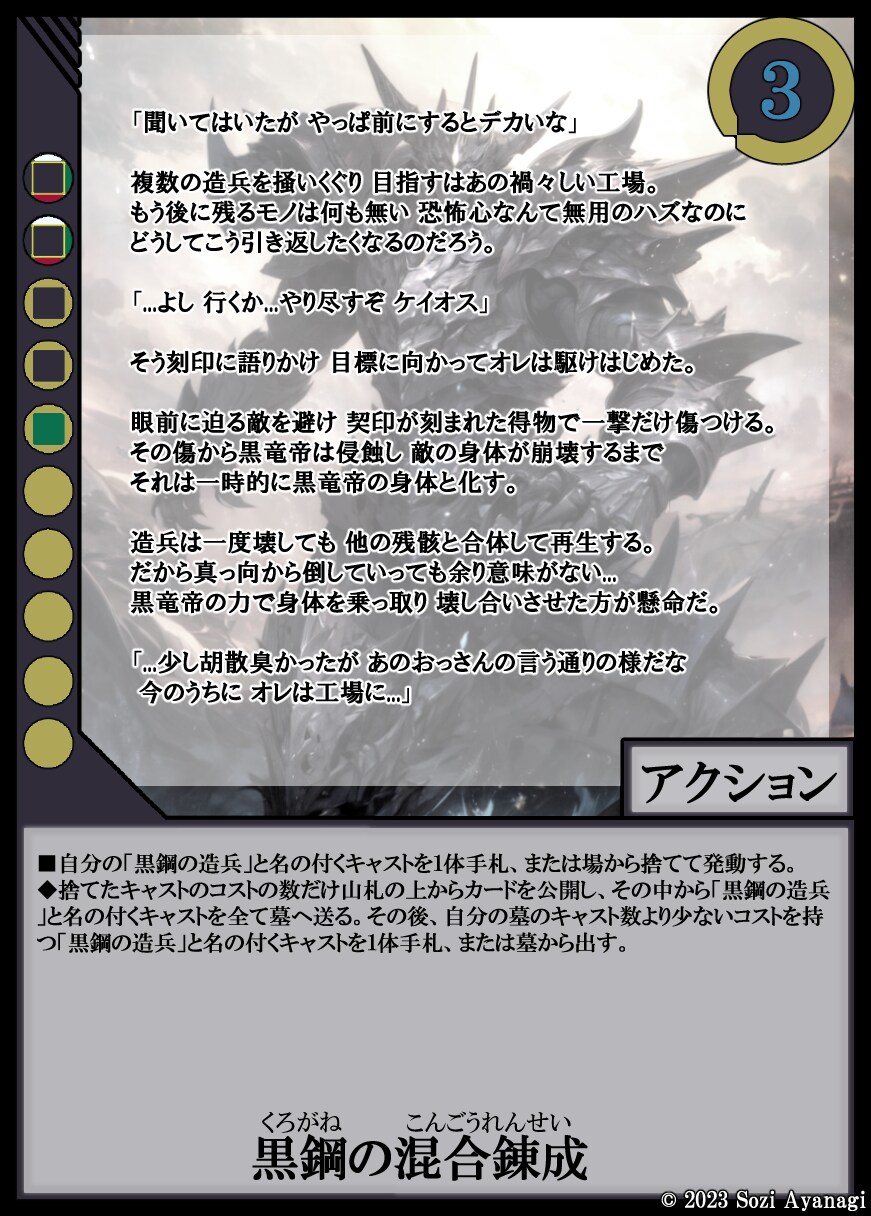 3

「聞いてはいたが やっぱ前にするとデカいな」

複数の造兵を掻いくぐり 目指すはあの禍々しい工場。
もう後に残るモノは何も無い 恐怖心なんて無用のハズなのに
どうしてこう引き返したくなるのだろう。

「…よし 行くか…やり尽すぞ ケイオス」

そう刻印に語りかけ 目標に向かってオレは駆けはじめた。

眼前に迫る敵を避け 契印が刻まれた得物で一撃だけ傷つける。
その傷から黒竜帝は侵蝕し 敵の身体が崩壊するまで
それは一時的に黒竜帝の身体と化す。

造兵は一度壊しても 他の残骸と合体して再生する。
だから真っ向から倒していっても余り意味がない…
黒竜帝の力で身体を乗っ取り 壊し合いさせた方が懸命だ。

「…少し胡散臭かったが あのおっさんの言う通りの様だな
今のうちに オレは工場に…」

アクション

■自分の「黒鋼の造兵」と名の付くキャストを1体手札、または場から捨てて発動する。
◆捨てたキャストのコストの数だけ山札の上からカードを公開し、その中から「黒鋼の造兵」と名の付くキャストを全て墓へ送る。その後、自分の墓のキャスト数より少ないコストを持つ「黒鋼の造兵」と名の付くキャストを1体手札、または墓から出す。

くろがね こんごうれんせい
黒鋼の混合錬成

© 2023 Sozi Ayanagi